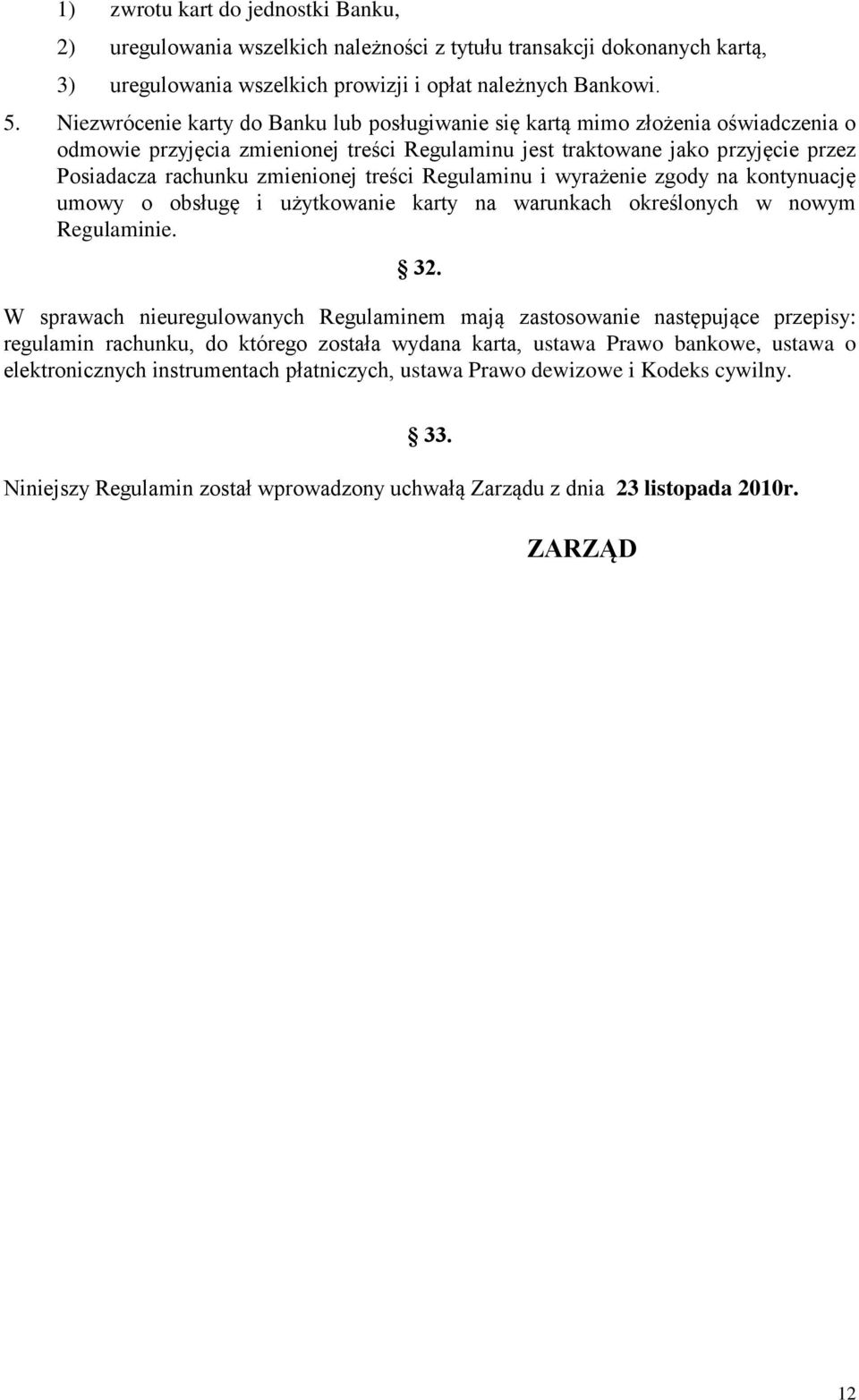 1) zwrotu kart do jednostki Banku,

2) uregulowania wszelkich należności z tytułu transakcji dokonanych kartą,

3) uregulowania wszelkich prowizji i opłat należnych Bankowi.

5. Niezwrócenie karty do Banku lub posługiwanie się kartą mimo złożenia oświadczenia o odmowie przyjęcia zmienionej treści Regulaminu jest traktowane jako przyjęcie przez Posiadacza rachunku zmienionej treści Regulaminu i wyrażenie zgody na kontynuację umowy o obsługę i użytkowanie karty na warunkach określonych w nowym Regulaminie.

§ 32.

W sprawach nieuregulowanych Regulaminem mają zastosowanie następujące przepisy: regulamin rachunku, do którego została wydana karta, ustawa Prawo bankowe, ustawa o elektronicznych instrumentach płatniczych, ustawa Prawo dewizowe i Kodeks cywilny.

§ 33.

Niniejszy Regulamin został wprowadzony uchwałą Zarządu z dnia 23 listopada 2010r.

ZARZĄD

12